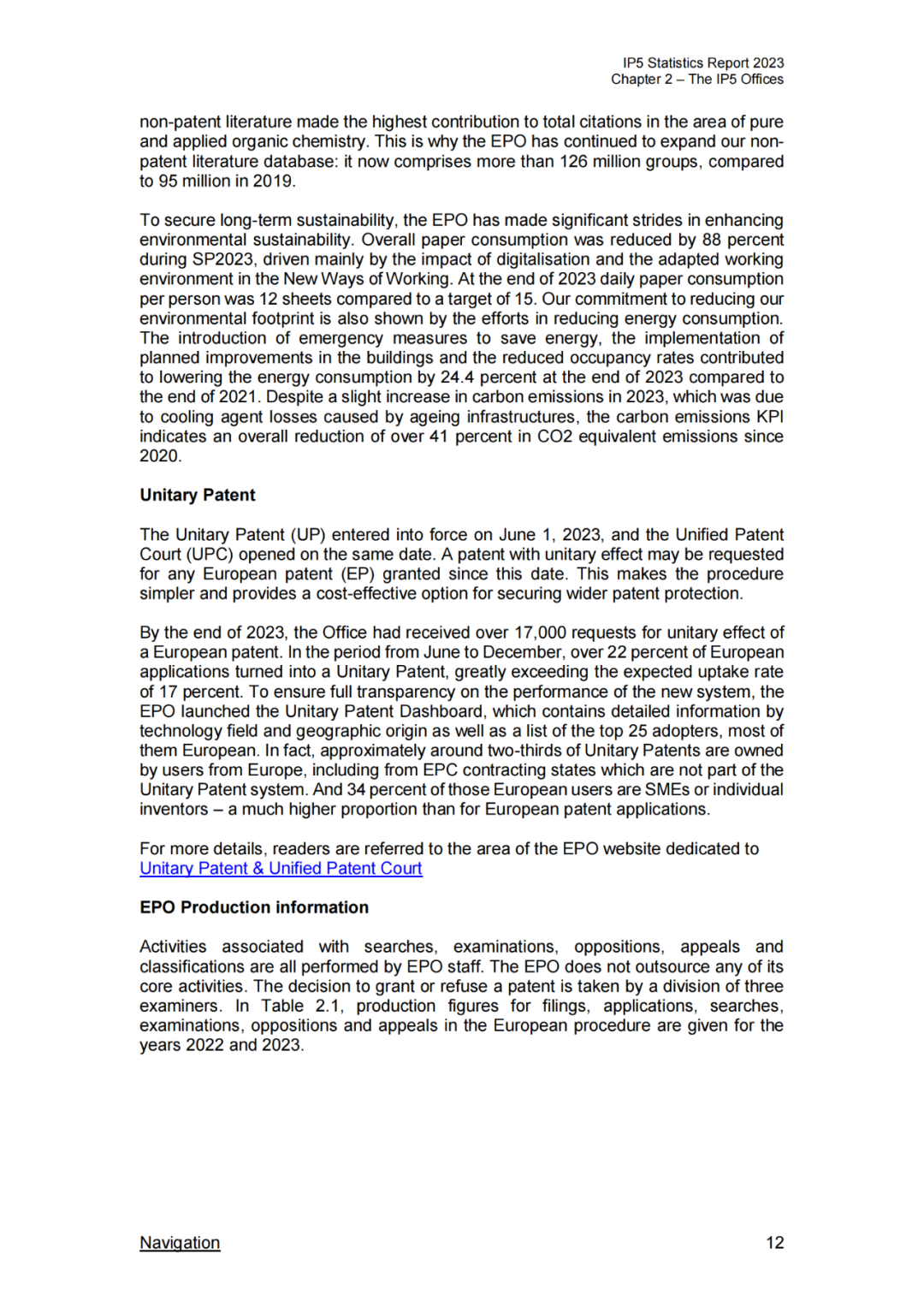 IP5 Statistics Report 2023
Chapter 2 – The IP5 Offices

non-patent literature made the highest contribution to total citations in the area of pure and applied organic chemistry. This is why the EPO has continued to expand our non-patent literature database: it now comprises more than 126 million groups, compared to 95 million in 2019.

To secure long-term sustainability, the EPO has made significant strides in enhancing environmental sustainability. Overall paper consumption was reduced by 88 percent during SP2023, driven mainly by the impact of digitalisation and the adapted working environment in the New Ways of Working. At the end of 2023 daily paper consumption per person was 12 sheets compared to a target of 15. Our commitment to reducing our environmental footprint is also shown by the efforts in reducing energy consumption. The introduction of emergency measures to save energy, the implementation of planned improvements in the buildings and the reduced occupancy rates contributed to lowering the energy consumption by 24.4 percent at the end of 2023 compared to the end of 2021. Despite a slight increase in carbon emissions in 2023, which was due to cooling agent losses caused by ageing infrastructures, the carbon emissions KPI indicates an overall reduction of over 41 percent in CO2 equivalent emissions since 2020.

Unitary Patent

The Unitary Patent (UP) entered into force on June 1, 2023, and the Unified Patent Court (UPC) opened on the same date. A patent with unitary effect may be requested for any European patent (EP) granted since this date. This makes the procedure simpler and provides a cost-effective option for securing wider patent protection.

By the end of 2023, the Office had received over 17,000 requests for unitary effect of a European patent. In the period from June to December, over 22 percent of European applications turned into a Unitary Patent, greatly exceeding the expected uptake rate of 17 percent. To ensure full transparency on the performance of the new system, the EPO launched the Unitary Patent Dashboard, which contains detailed information by technology field and geographic origin as well as a list of the top 25 adopters, most of them European. In fact, approximately around two-thirds of Unitary Patents are owned by users from Europe, including from EPC contracting states which are not part of the Unitary Patent system. And 34 percent of those European users are SMEs or individual inventors – a much higher proportion than for European patent applications.

For more details, readers are referred to the area of the EPO website dedicated to Unitary Patent & Unified Patent Court

EPO Production information

Activities associated with searches, examinations, oppositions, appeals and classifications are all performed by EPO staff. The EPO does not outsource any of its core activities. The decision to grant or refuse a patent is taken by a division of three examiners. In Table 2.1, production figures for filings, applications, searches, examinations, oppositions and appeals in the European procedure are given for the years 2022 and 2023.

Navigation

12